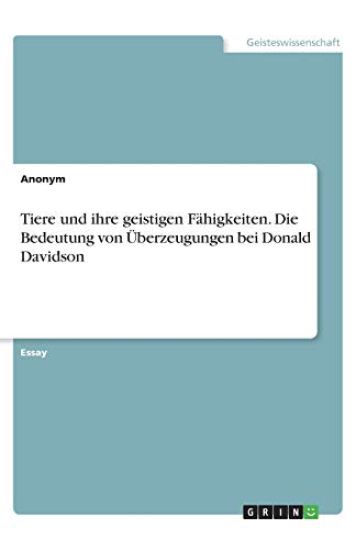 Geisteswissenschaft

Anonym

Tiere und ihre geistigen Fähigkeiten. Die Bedeutung von Überzeugungen bei Donald Davidson

Essay

GRIN